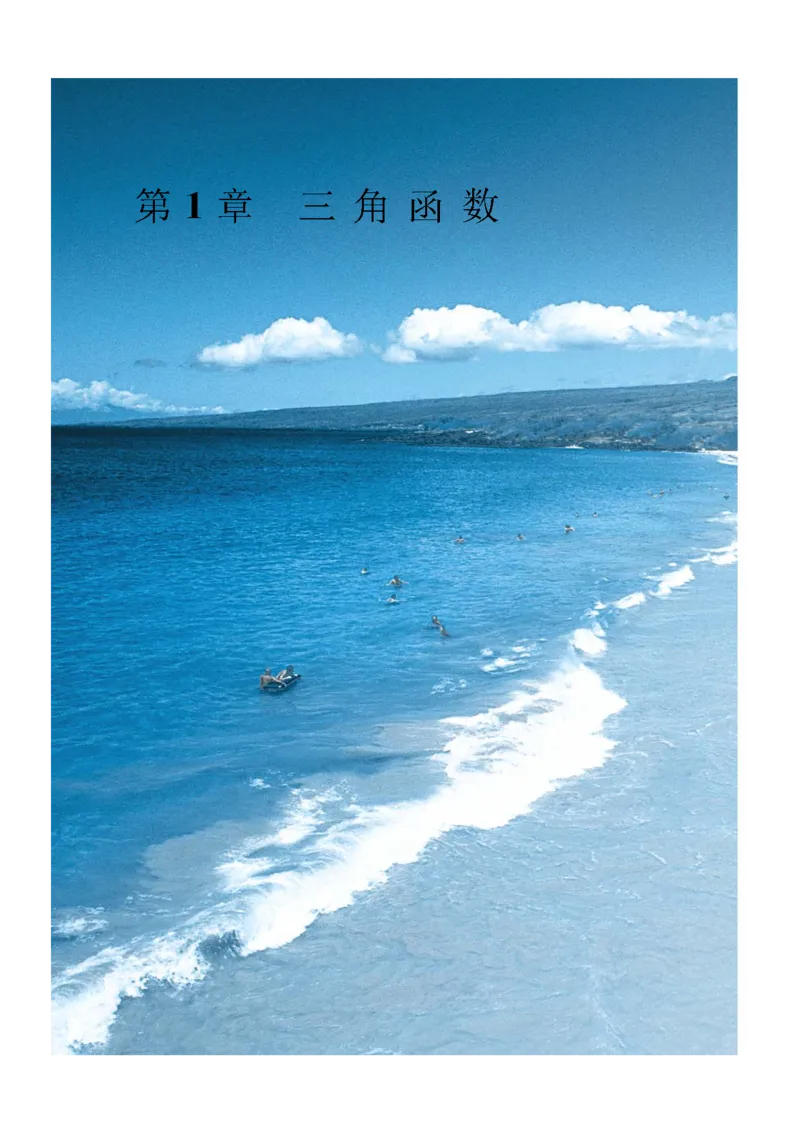 第 1 章　三角函数